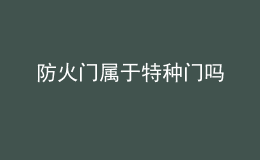 防火门属于特种门吗